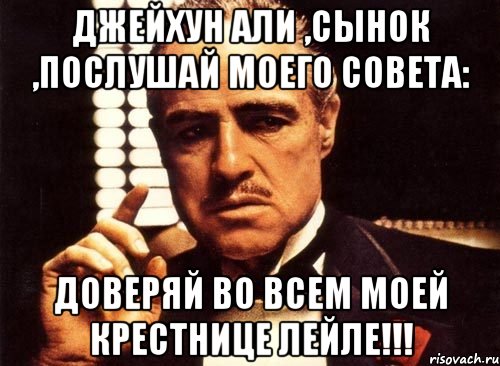 ДЖЕЙХУН АЛИ ,СЫНОК ,ПОСЛУШАЙ МОЕГО СОВЕТА:

ДОВЕРЯЙ ВО ВСЕМ МОЕЙ КРЕСТНИЦЕ ЛЕЙЛЕ!!!

risovach.ru